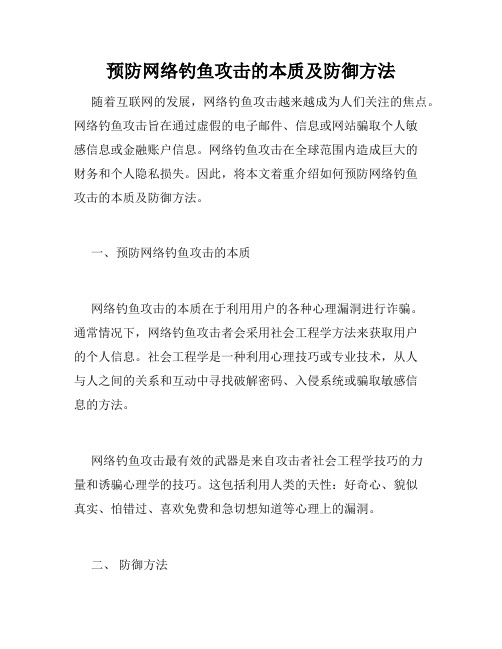 预防网络钓鱼攻击的本质及防御方法

随着互联网的发展，网络钓鱼攻击越来越成为人们关注的焦点。网络钓鱼攻击旨在通过虚假的电子邮件、信息或网站骗取个人敏感信息或金融账户信息。网络钓鱼攻击在全球范围内造成巨大的财务和个人隐私损失。因此，将本文着重介绍如何预防网络钓鱼攻击的本质及防御方法。

一、预防网络钓鱼攻击的本质

网络钓鱼攻击的本质在于利用用户的各种心理漏洞进行诈骗。通常情况下，网络钓鱼攻击者会采用社会工程学方法来获取用户的个人信息。社会工程学是一种利用心理技巧或专业技术，从人与人之间的关系和互动中寻找破解密码、入侵系统或骗取敏感信息的方法。

网络钓鱼攻击最有效的武器是来自攻击者社会工程学技巧的力量和诱骗心理学的技巧。这包括利用人类的天性：好奇心、貌似真实、怕错过、喜欢免费和急切想知道等心理上的漏洞。

二、 防御方法